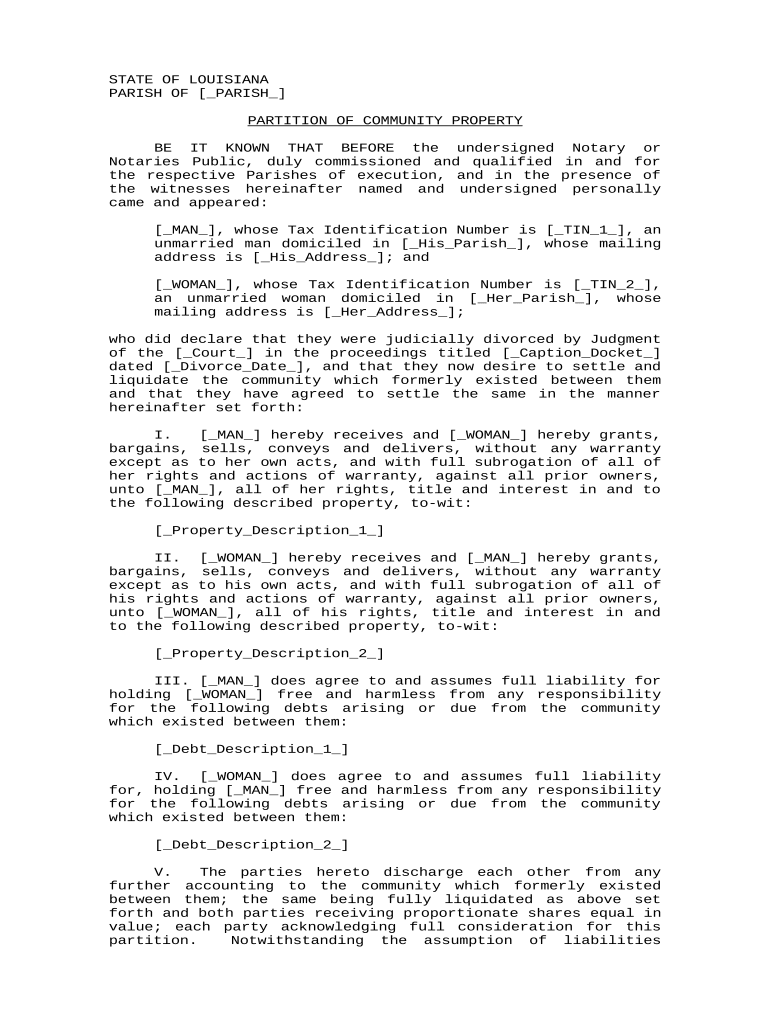 STATE OF LOUISIANA
PARISH OF [_PARISH_]

PARTITION OF COMMUNITY PROPERTY

BE IT KNOWN THAT BEFORE the undersigned Notary or Notaries Public, duly commissioned and qualified in and for the respective Parishes of execution, and in the presence of the witnesses hereinafter named and undersigned personally came and appeared:

[_MAN_], whose Tax Identification Number is [_TIN_1_], an unmarried man domiciled in [_His_Parish_], whose mailing address is [_His_Address_]; and

[_WOMAN_], whose Tax Identification Number is [_TIN_2_], an unmarried woman domiciled in [_Her_Parish_], whose mailing address is [_Her_Address_];

who did declare that they were judicially divorced by Judgment of the [_Court_] in the proceedings titled [_Caption_Docket_] dated [_Divorce_Date_], and that they now desire to settle and liquidate the community which formerly existed between them and that they have agreed to settle the same in the manner hereinafter set forth:

I. [_MAN_] hereby receives and [_WOMAN_] hereby grants, bargains, sells, conveys and delivers, without any warranty except as to her own acts, and with full subrogation of all of her rights and actions of warranty, against all prior owners, unto [_MAN_], all of her rights, title and interest in and to the following described property, to-wit:

[_Property_Description_1_]

II. [_WOMAN_] hereby receives and [_MAN_] hereby grants, bargains, sells, conveys and delivers, without any warranty except as to his own acts, and with full subrogation of all of his rights and actions of warranty, against all prior owners, unto [_WOMAN_], all of his rights, title and interest in and to the following described property, to-wit:

[_Property_Description_2_]

III. [_MAN_] does agree to and assumes full liability for holding [_WOMAN_] free and harmless from any responsibility for the following debts arising or due from the community which existed between them:

[_Debt_Description_1_]

IV. [_WOMAN_] does agree to and assumes full liability for, holding [_MAN_] free and harmless from any responsibility for the following debts arising or due from the community which existed between them:

[_Debt_Description_2_]

V. The parties hereto discharge each other from any further accounting to the community which formerly existed between them; the same being fully liquidated as above set forth and both parties receiving proportionate shares equal in value; each party acknowledging full consideration for this partition. Notwithstanding the assumption of liabilities